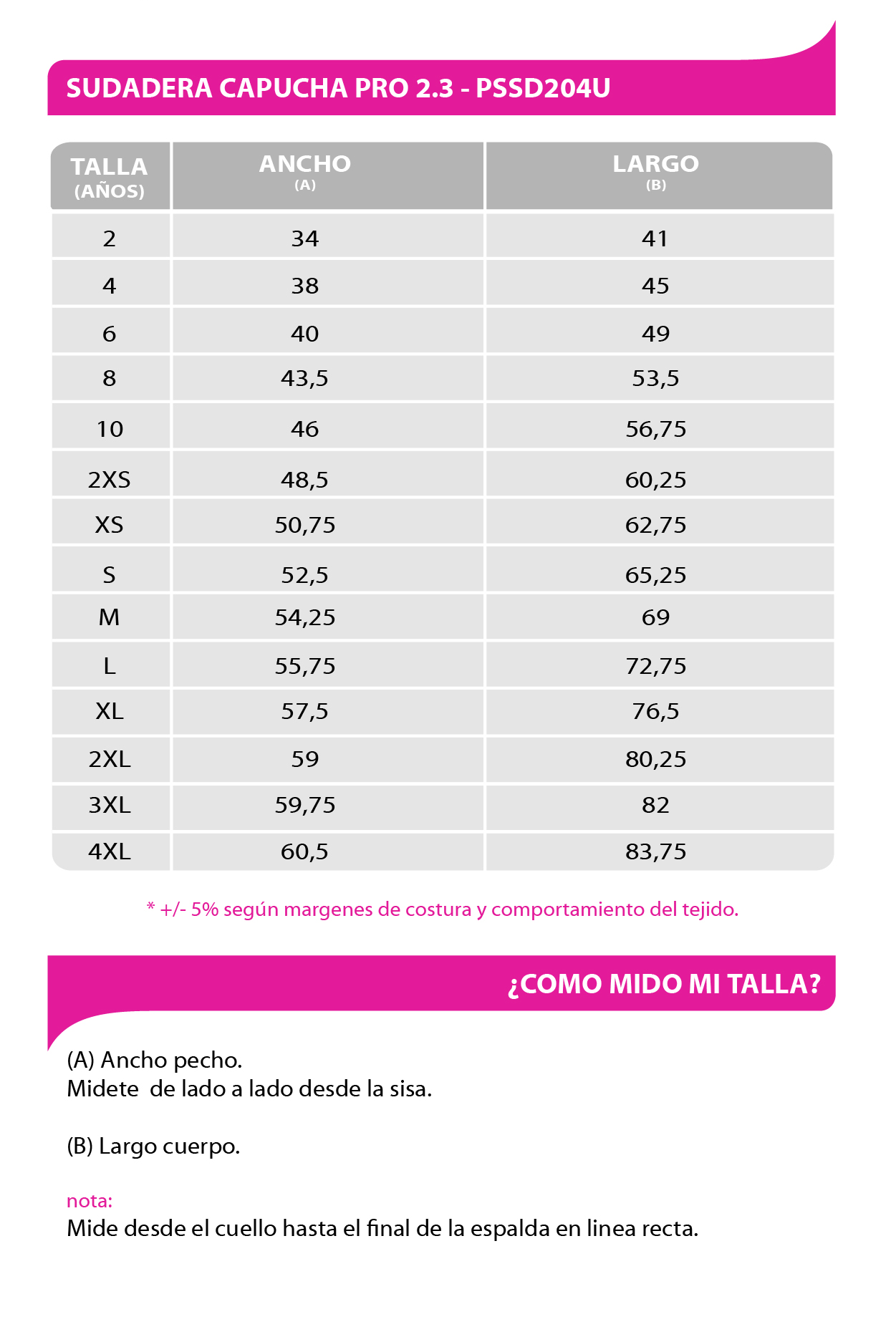 SUDADERA CAPUCHA PRO 2.3 - PSSD204U

| TALLA (AÑOS) | ANCHO (A) | LARGO (B) |
|---|---|---|
| 2 | 34 | 41 |
| 4 | 38 | 45 |
| 6 | 40 | 49 |
| 8 | 43,5 | 53,5 |
| 10 | 46 | 56,75 |
| 2XS | 48,5 | 60,25 |
| XS | 50,75 | 62,75 |
| S | 52,5 | 65,25 |
| M | 54,25 | 69 |
| L | 55,75 | 72,75 |
| XL | 57,5 | 76,5 |
| 2XL | 59 | 80,25 |
| 3XL | 59,75 | 82 |
| 4XL | 60,5 | 83,75 |

* +/- 5% según margenes de costura y comportamiento del tejido.

¿COMO MIDO MI TALLA?

(A) Ancho pecho.
Midete de lado a lado desde la sisa.

(B) Largo cuerpo.

nota:
Mide desde el cuello hasta el final de la espalda en linea recta.